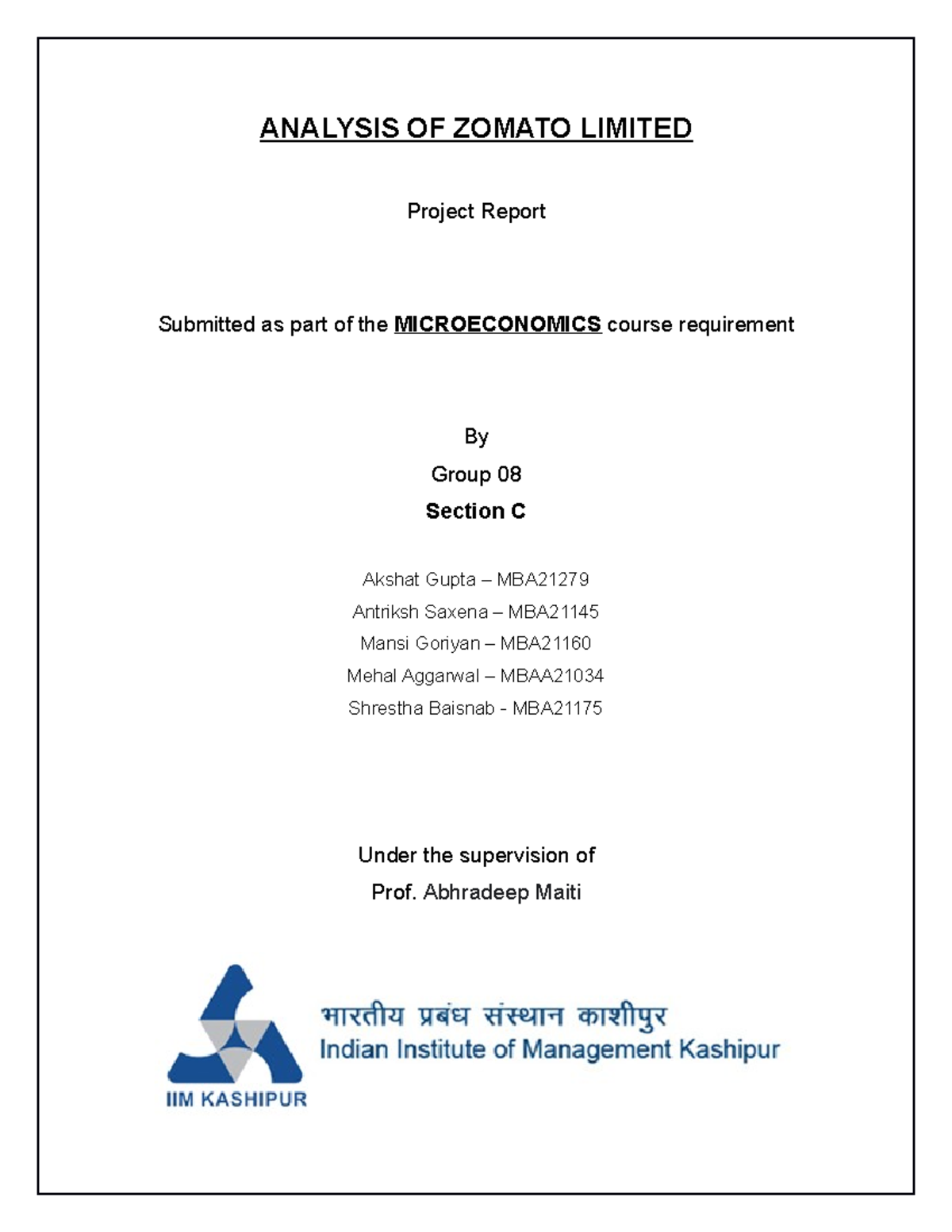 ANALYSIS OF ZOMATO LIMITED

Project Report

Submitted as part of the MICROECONOMICS course requirement

By

Group 08

Section C

Akshat Gupta – MBA21279

Antriksh Saxena – MBA21145

Mansi Goriyan – MBA21160

Mehal Aggarwal – MBAA21034

Shrestha Baisnab - MBA21175

Under the supervision of

Prof. Abhradeep Maiti

IIM KASHIPUR

भारतीय प्रबंध संस्थान काशीपुर

Indian Institute of Management Kashipur